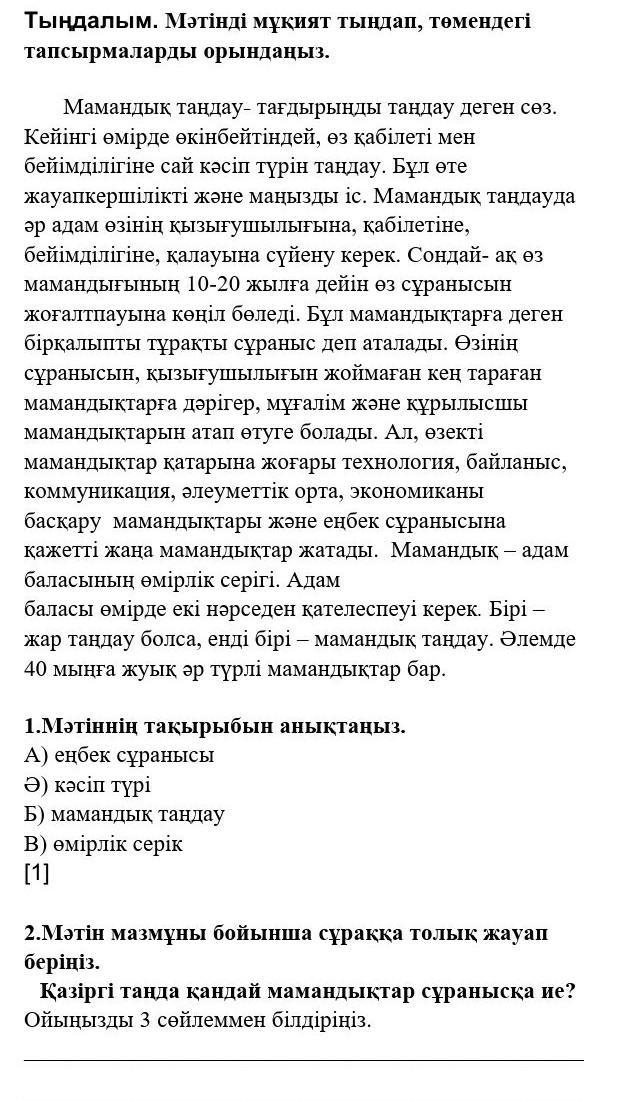 Тыңдалым. Мәтінді мұқият тыңдап, төмендегі тапсырмаларды орындаңыз.

Мамандық таңдау- тағдырыңды таңдау деген сөз. Кейінгі өмірде өкінбейтіндей, өз қабілеті мен бейімділігіне сай кәсіп түрін таңдау. Бұл өте жауапкершілікті және маңызды іс. Мамандық таңдауда әр адам өзінің қызығушылығына, қабілетіне, бейімділігіне, қалауына сүйену керек. Сондай- ақ өз мамандығының 10-20 жылға дейін өз сұранысын жоғалтпауына көңіл бөледі. Бұл мамандықтарға деген бірқалыпты тұрақты сұраныс деп аталады. Өзінің сұранысын, қызығушылығын жоймаған кең тараған мамандықтарға дәрігер, мұғалім және құрылысшы мамандықтарын атап өтуге болады. Ал, өзекті мамандықтар қатарына жоғары технология, байланыс, коммуникация, әлеуметтік орта, экономиканы басқару мамандықтары және еңбек сұранысына қажетті жаңа мамандықтар жатады. Мамандық – адам баласының өмірлік серігі. Адам баласы өмірде екі нәрседен қателеспеуі керек. Бірі – жар таңдау болса, енді бірі – мамандық таңдау. Әлемде 40 мыңға жуық әр түрлі мамандықтар бар.

1.Мәтіннің тақырыбын анықтаңыз.
А) еңбек сұранысы
Ә) кәсіп түрі
Б) мамандық таңдау
В) өмірлік серік
[1]

2.Мәтін мазмұны бойынша сұраққа толық жауап беріңіз.
Қазіргі таңда қандай мамандықтар сұранысқа ие? Ойыңызды 3 сөйлеммен білдіріңіз.